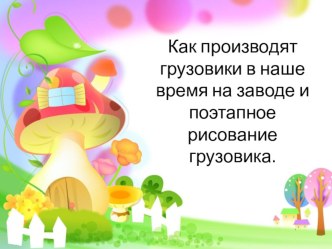 Как производят грузовики в наше время на заводе и поэтапное рисование грузовика.